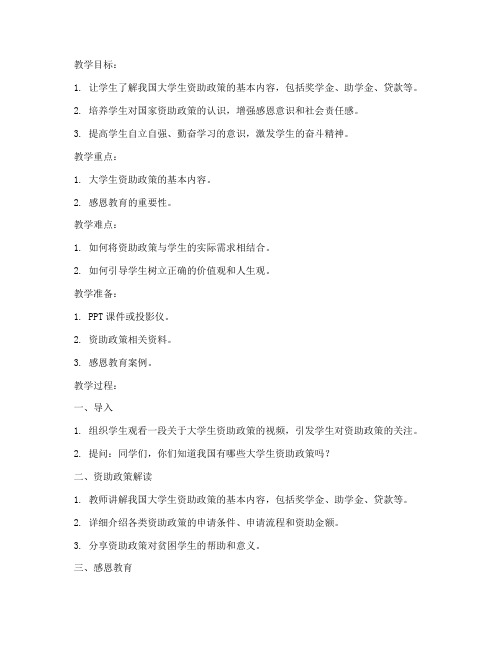 教学目标：

1. 让学生了解我国大学生资助政策的基本内容，包括奖学金、助学金、贷款等。

2. 培养学生对国家资助政策的认识，增强感恩意识和社会责任感。

3. 提高学生自立自强、勤奋学习的意识，激发学生的奋斗精神。

教学重点：

1. 大学生资助政策的基本内容。

2. 感恩教育的重要性。

教学难点：

1. 如何将资助政策与学生的实际需求相结合。

2. 如何引导学生树立正确的价值观和人生观。

教学准备：

1. PPT课件或投影仪。

2. 资助政策相关资料。

3. 感恩教育案例。

教学过程：

一、导入

1. 组织学生观看一段关于大学生资助政策的视频，引发学生对资助政策的关注。

2. 提问：同学们，你们知道我国有哪些大学生资助政策吗？

二、资助政策解读

1. 教师讲解我国大学生资助政策的基本内容，包括奖学金、助学金、贷款等。

2. 详细介绍各类资助政策的申请条件、申请流程和资助金额。

3. 分享资助政策对贫困学生的帮助和意义。

三、感恩教育